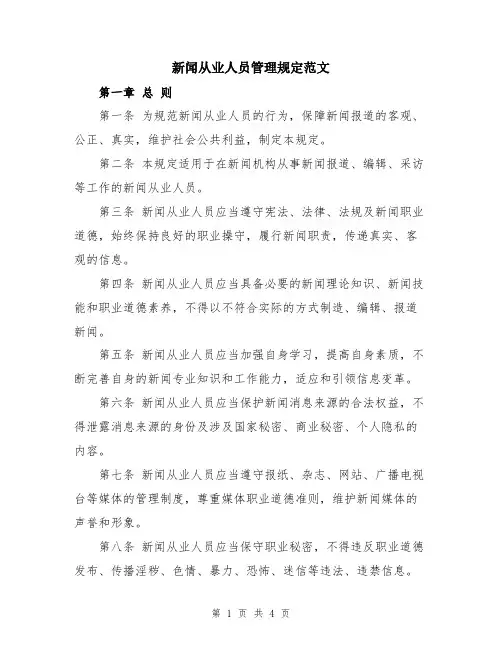 新闻从业人员管理规定范文

第一章 总 则

第一条 为规范新闻从业人员的行为，保障新闻报道的客观、公正、真实，维护社会公共利益，制定本规定。

第二条 本规定适用于在新闻机构从事新闻报道、编辑、采访等工作的新闻从业人员。

第三条 新闻从业人员应当遵守宪法、法律、法规及新闻职业道德，始终保持良好的职业操守，履行新闻职责，传递真实、客观的信息。

第四条 新闻从业人员应当具备必要的新闻理论知识、新闻技能和职业道德素养，不得以不符合实际的方式制造、编辑、报道新闻。

第五条 新闻从业人员应当加强自身学习，提高自身素质，不断完善自身的新闻专业知识和工作能力，适应和引领信息变革。

第六条 新闻从业人员应当保护新闻消息来源的合法权益，不得泄露消息来源的身份及涉及国家秘密、商业秘密、个人隐私的内容。

第七条 新闻从业人员应当遵守报纸、杂志、网站、广播电视台等媒体的管理制度，尊重媒体职业道德准则，维护新闻媒体的声誉和形象。

第八条 新闻从业人员应当保守职业秘密，不得违反职业道德发布、传播淫秽、色情、暴力、恐怖、迷信等违法、违禁信息。

第 1 页 共 4 页